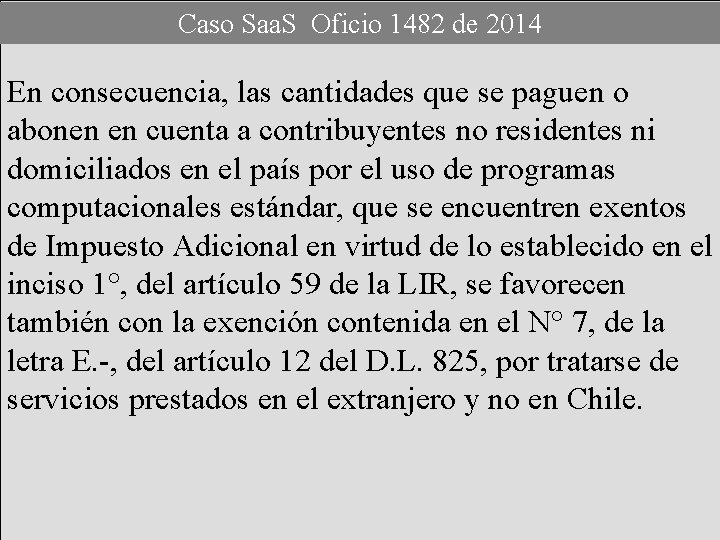 Caso SaaS  Oficio 1482 de 2014

En consecuencia, las cantidades que se paguen o abonen en cuenta a contribuyentes no residentes ni domiciliados en el país por el uso de programas computacionales estándar, que se encuentren exentos de Impuesto Adicional en virtud de lo establecido en el inciso 1°, del artículo 59 de la LIR, se favorecen también con la exención contenida en el N° 7, de la letra E.-, del artículo 12 del D.L. 825, por tratarse de servicios prestados en el extranjero y no en Chile.